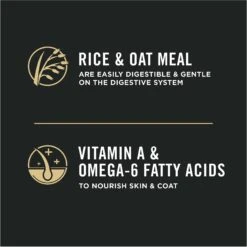 RICE & OAT MEAL
ARE EASILY DIGESTIBLE & GENTLE ON THE DIGESTIVE SYSTEM

VITAMIN A & OMEGA-6 FATTY ACIDS
TO NOURISH SKIN & COAT